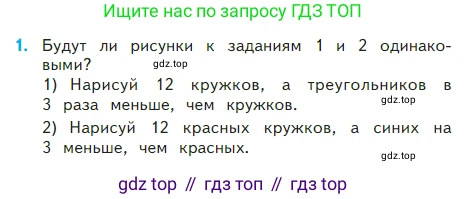 Ищите нас по запросу ГДЗ ТОП

1. Будут ли рисунки к заданиям 1 и 2 одинаковыми?
gdz.top
1) Нарисуй 12 кружков, а треугольников в 3 раза меньше, чем кружков.
gdz.top
2) Нарисуй 12 красных кружков, а синих на 3 меньше, чем красных.
gdz.top

gdz top // гдз топ // гдз top